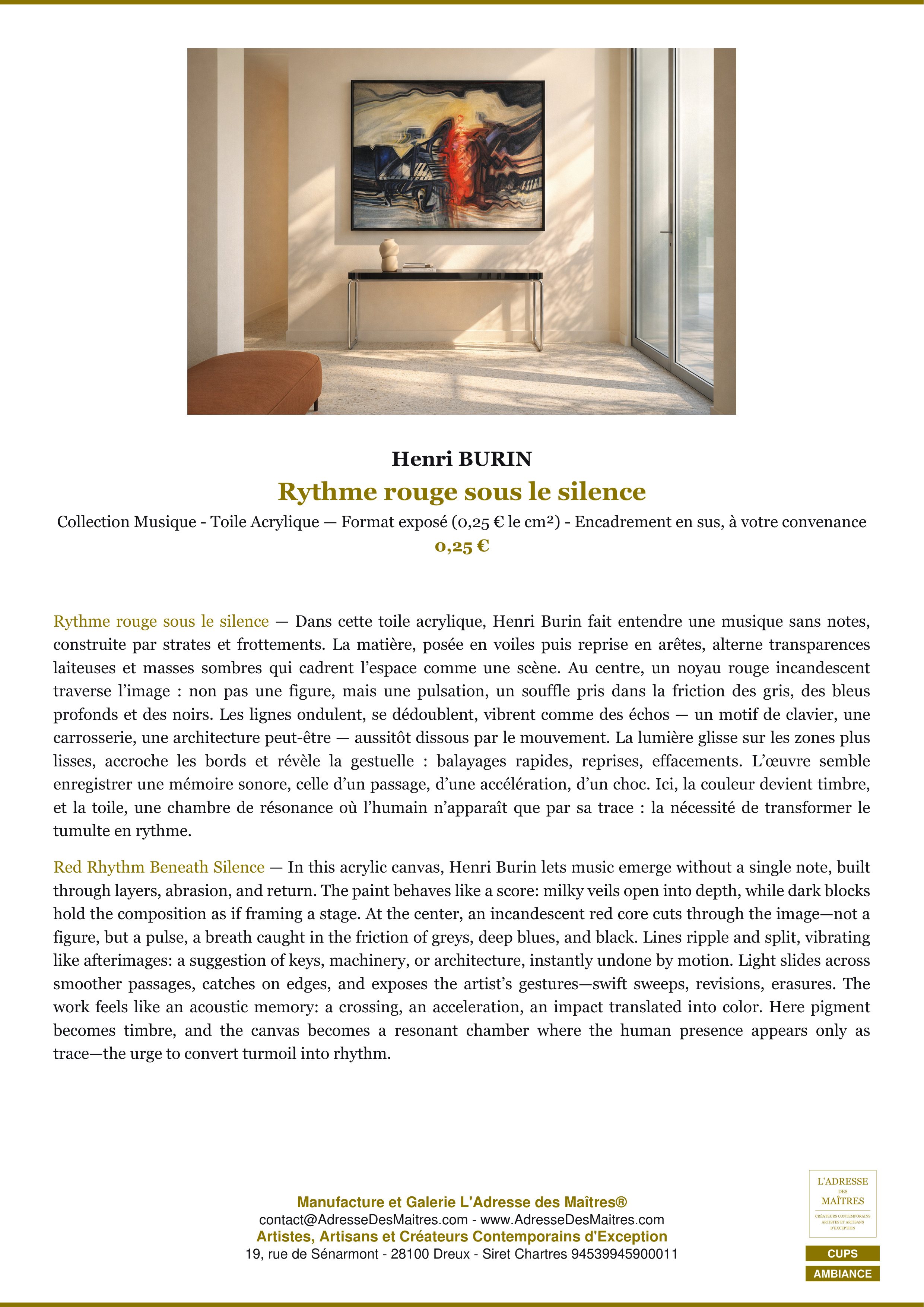 Henri BURIN

Rythme rouge sous le silence

Collection Musique - Toile Acrylique — Format exposé (0,25 € le cm²) - Encadrement en sus, à votre convenance

0,25 €

Rythme rouge sous le silence — Dans cette toile acrylique, Henri Burin fait entendre une musique sans notes, construite par strates et frottements. La matière, posée en voiles puis reprise en arêtes, alterne transparences laiteuses et masses sombres qui cadrent l'espace comme une scène. Au centre, un noyau rouge incandescent traverse l'image : non pas une figure, mais une pulsation, un souffle pris dans la friction des gris, des bleus profonds et des noirs. Les lignes ondulent, se dédoublent, vibrent comme des échos — un motif de clavier, une carrosserie, une architecture peut-être — aussitôt dissous par le mouvement. La lumière glisse sur les zones plus lisses, accroche les bords et révèle la gestuelle : balayages rapides, reprises, effacements. L'œuvre semble enregistrer une mémoire sonore, celle d'un passage, d'une accélération, d'un choc. Ici, la couleur devient timbre, et la toile, une chambre de résonance où l'humain n'apparaît que par sa trace : la nécessité de transformer le tumulte en rythme.

Red Rhythm Beneath Silence — In this acrylic canvas, Henri Burin lets music emerge without a single note, built through layers, abrasion, and return. The paint behaves like a score: milky veils open into depth, while dark blocks hold the composition as if framing a stage. At the center, an incandescent red core cuts through the image—not a figure, but a pulse, a breath caught in the friction of greys, deep blues, and black. Lines ripple and split, vibrating like afterimages: a suggestion of keys, machinery, or architecture, instantly undone by motion. Light slides across smoother passages, catches on edges, and exposes the artist's gestures—swift sweeps, revisions, erasures. The work feels like an acoustic memory: a crossing, an acceleration, an impact translated into color. Here pigment becomes timbre, and the canvas becomes a resonant chamber where the human presence appears only as trace—the urge to convert turmoil into rhythm.

Manufacture et Galerie L'Adresse des Maîtres®
contact@AdresseDesMaitres.com - www.AdresseDesMaitres.com
Artistes, Artisans et Créateurs Contemporains d'Exception
19, rue de Sénarmont - 28100 Dreux - Siret Chartres 94539945900011

L'ADRESSE DES MAÎTRES
CRÉATEURS CONTEMPORAINS ARTISTES ET ARTISANS D'EXCEPTION

CUPS
AMBIANCE